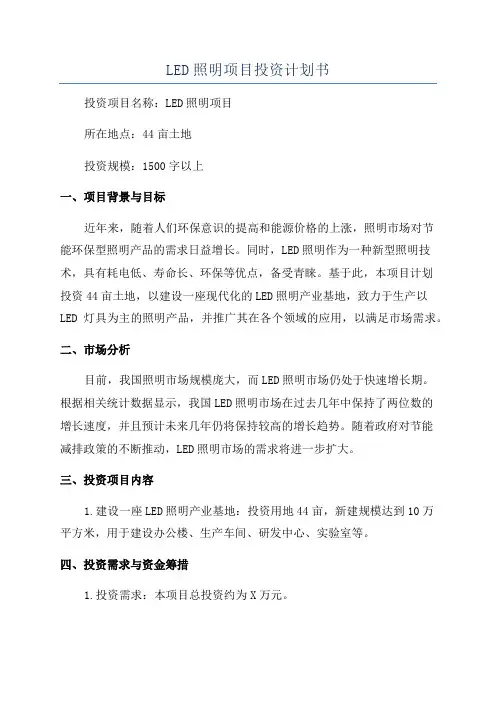 LED照明项目投资计划书

投资项目名称：LED照明项目

所在地点：44亩土地

投资规模：1500字以上

一、项目背景与目标

近年来，随着人们环保意识的提高和能源价格的上涨，照明市场对节能环保型照明产品的需求日益增长。同时，LED照明作为一种新型照明技术，具有耗电低、寿命长、环保等优点，备受青睐。基于此，本项目计划投资44亩土地，以建设一座现代化的LED照明产业基地，致力于生产以LED灯具为主的照明产品，并推广其在各个领域的应用，以满足市场需求。

二、市场分析

目前，我国照明市场规模庞大，而LED照明市场仍处于快速增长期。根据相关统计数据显示，我国LED照明市场在过去几年中保持了两位数的增长速度，并且预计未来几年仍将保持较高的增长趋势。随着政府对节能减排政策的不断推动，LED照明市场的需求将进一步扩大。

三、投资项目内容

1.建设一座LED照明产业基地：投资用地44亩，新建规模达到10万平方米，用于建设办公楼、生产车间、研发中心、实验室等。

四、投资需求与资金筹措

1.投资需求：本项目总投资约为X万元。